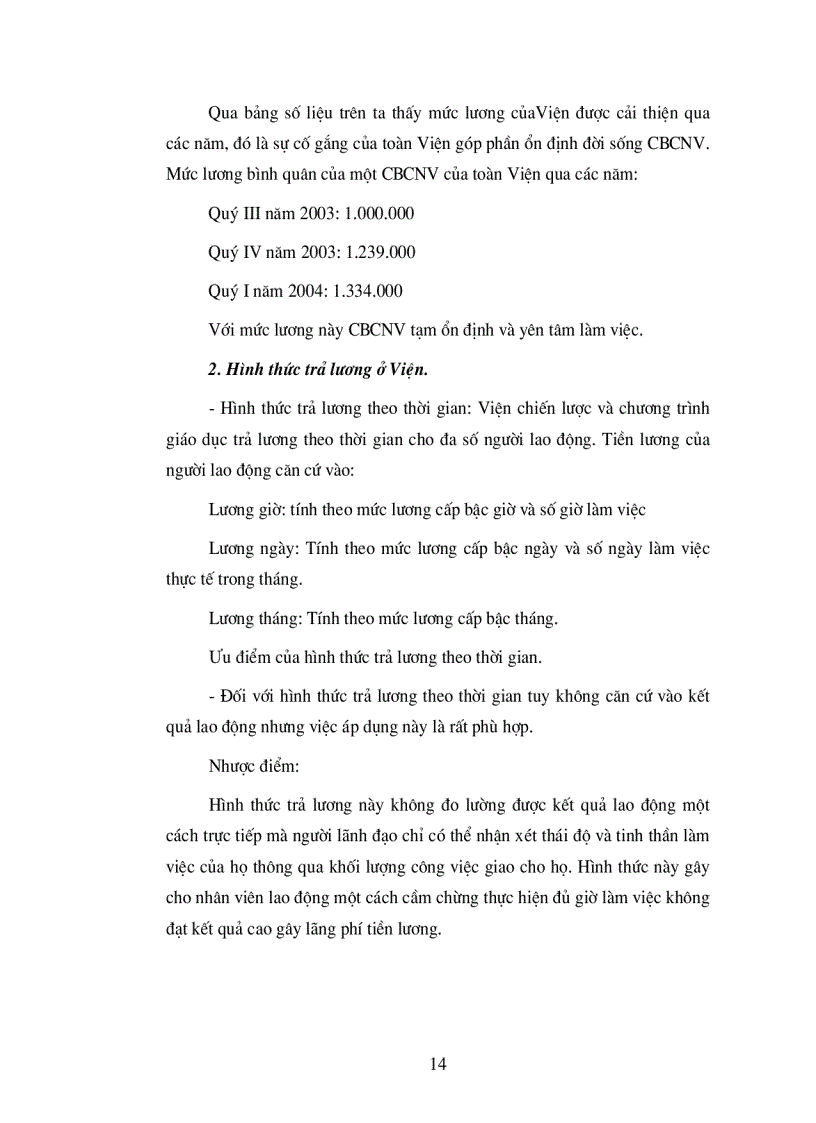 Qua bảng số liệu trên ta thấy mức lương củaViện được cải thiện qua các năm, đó là sự cố gắng của toàn Viện góp phần ổn định đời sống CBCNV. Mức lương bình quân của một CBCNV của toàn Viện qua các năm:

Quý III năm 2003: 1.000.000

Quý IV năm 2003: 1.239.000

Quý I năm 2004: 1.334.000

Với mức lương này CBCNV tạm ổn định và yên tâm làm việc.

2. Hình thức trả lương ở Viện.

- Hình thức trả lương theo thời gian: Viện chiến lược và chương trình giáo dục trả lương theo thời gian cho đa số người lao động. Tiền lương của người lao động căn cứ vào:

Lương giờ: tính theo mức lương cấp bậc giờ và số giờ làm việc

Lương ngày: Tính theo mức lương cấp bậc ngày và số ngày làm việc thực tế trong tháng.

Lương tháng: Tính theo mức lương cấp bậc tháng.

Ưu điểm của hình thức trả lương theo thời gian.

- Đối với hình thức trả lương theo thời gian tuy không căn cứ vào kết quả lao động nhưng việc áp dụng này là rất phù hợp.

Nhược điểm:

Hình thức trả lương này không đo lường được kết quả lao động một cách trực tiếp mà người lãnh đạo chỉ có thể nhận xét thái độ và tinh thần làm việc của họ thông qua khối lượng công việc giao cho họ. Hình thức này gây cho nhân viên lao động một cách cầm chừng thực hiện đủ giờ làm việc không đạt kết quả cao gây lãng phí tiền lương.

14